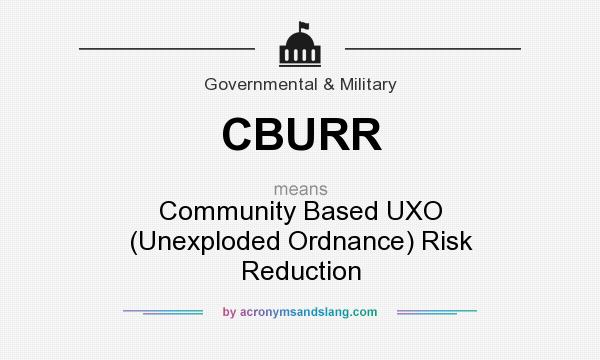 Governmental & Military

CBURR

means

Community Based UXO (Unexploded Ordnance) Risk Reduction

by acronymsandslang.com